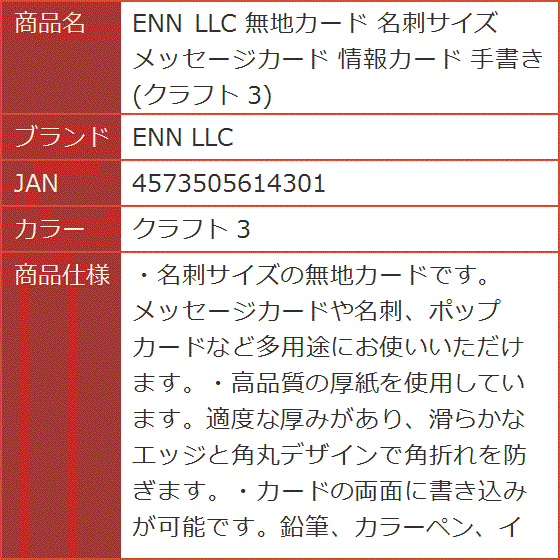 | 商品名 | ENN LLC 無地カード 名刺サイズ メッセージカード 情報カード 手書き (クラフト 3) |
|---|---|
| ブランド | ENN LLC |
| JAN | 4573505614301 |
| カラー | クラフト 3 |
| 商品仕様 | ・名刺サイズの無地カードです。メッセージカードや名刺、ポップカードなど多用途にお使いいただけます。・高品質の厚紙を使用しています。適度な厚みがあり、滑らかなエッジと角丸デザインで角折れを防ぎます。・カードの両面に書き込みが可能です。鉛筆、カラーペン、イ |